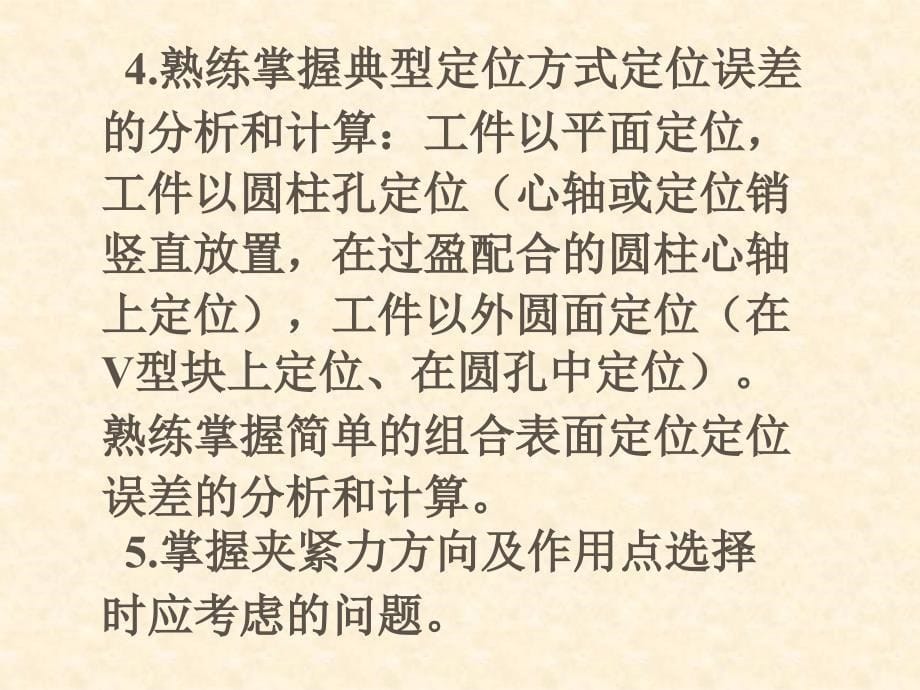 4.熟练掌握典型定位方式定位误差的分析和计算：工件以平面定位，工件以圆柱孔定位（心轴或定位销竖直放置，在过盈配合的圆柱心轴上定位），工件以外圆面定位（在V型块上定位、在圆孔中定位）。熟练掌握简单的组合表面定位定位误差的分析和计算。

5.掌握夹紧力方向及作用点选择时应考虑的问题。